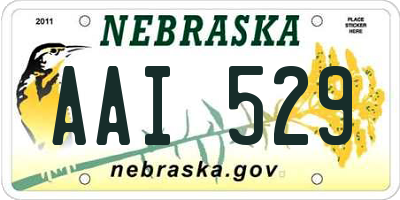 2011

NEBRASKA

PLACE STICKER HERE

AAI 529

nebraska.gov